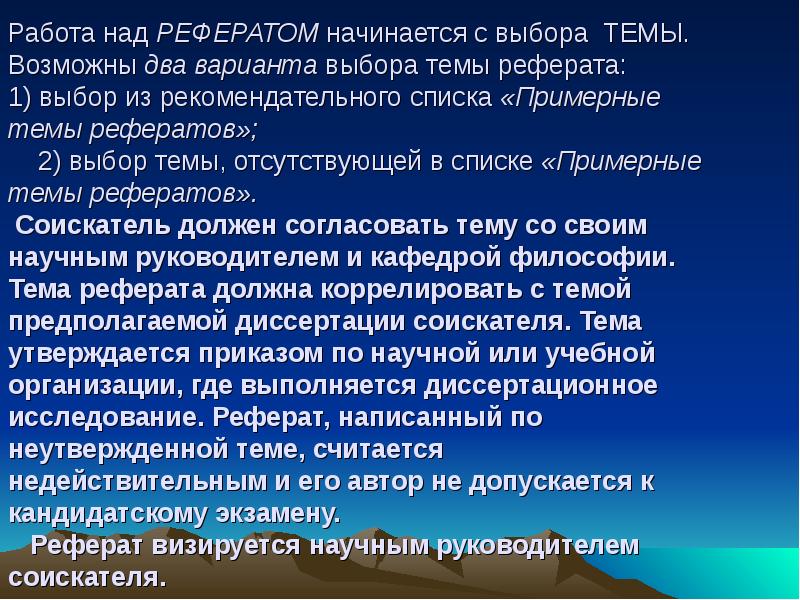 Работа над РЕФЕРАТОМ начинается с выбора ТЕМЫ.
Возможны два варианта выбора темы реферата:
1) выбор из рекомендательного списка «Примерные темы рефератов»;
2) выбор темы, отсутствующей в списке «Примерные темы рефератов».

Соискатель должен согласовать тему со своим научным руководителем и кафедрой философии. Тема реферата должна коррелировать с темой предполагаемой диссертации соискателя. Тема утверждается приказом по научной или учебной организации, где выполняется диссертационное исследование. Реферат, написанный по неутвержденной теме, считается недействительным и его автор не допускается к кандидатскому экзамену.

Реферат визируется научным руководителем соискателя.